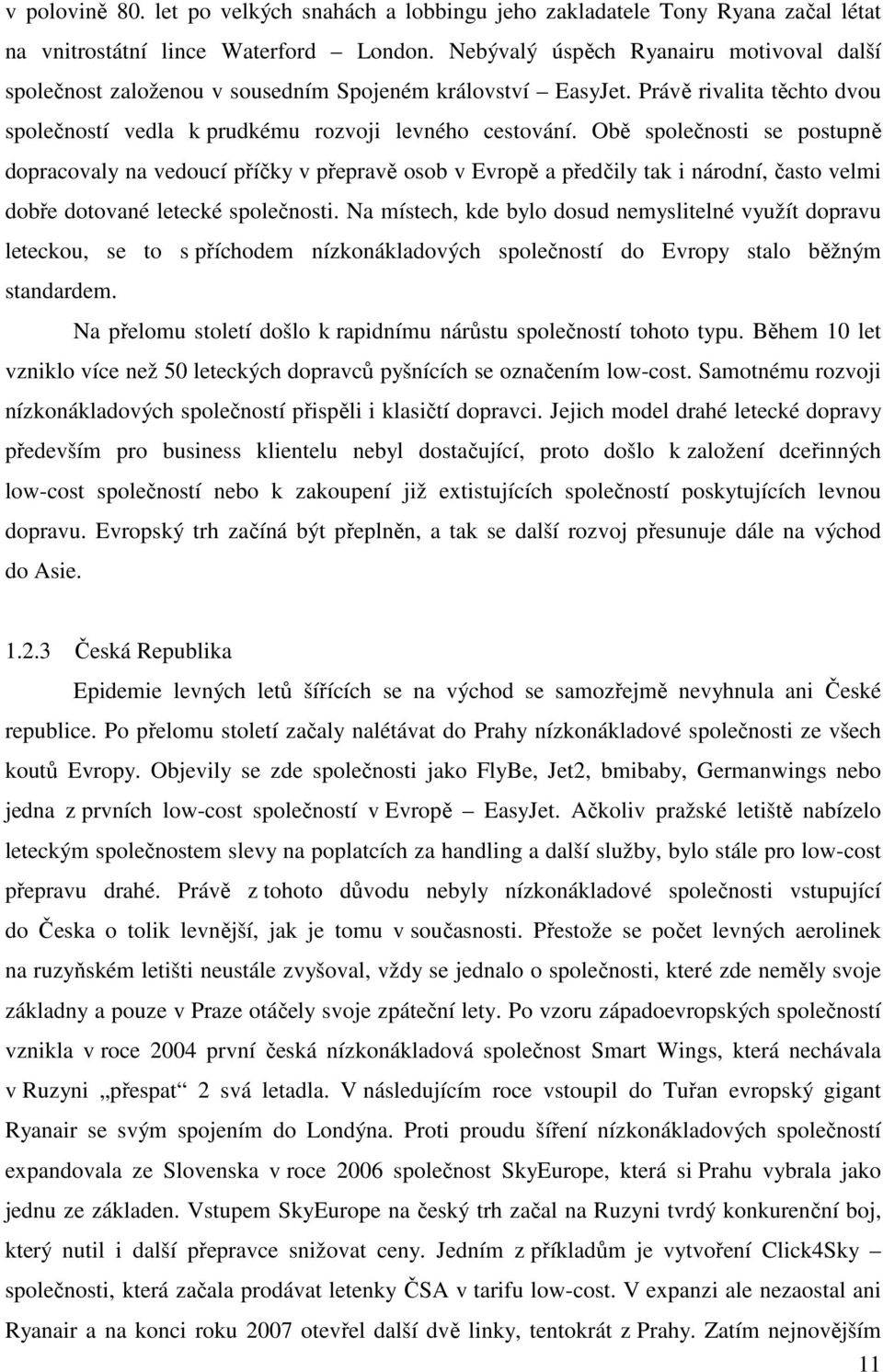 v polovině 80. let po velkých snahách a lobbingu jeho zakladatele Tony Ryana začal létat na vnitrostátní lince Waterford – London. Nebývalý úspěch Ryanairu motivoval další společnost založenou v sousedním Spojeném království – EasyJet. Právě rivalita těchto dvou společností vedla k prudkému rozvoji levného cestování. Obě společnosti se postupně dopracovaly na vedoucí příčky v přepravě osob v Evropě a předčily tak i národní, často velmi dobře dotované letecké společnosti. Na místech, kde bylo dosud nemyslitelné využít dopravu leteckou, se to s příchodem nízkonákladových společností do Evropy stalo běžným standardem.

Na přelomu století došlo k rapidnímu nárůstu společností tohoto typu. Během 10 let vzniklo více než 50 leteckých dopravců pyšnících se označením low-cost. Samotnému rozvoji nízkonákladových společností přispěli i klasičtí dopravci. Jejich model drahé letecké dopravy především pro business klientelu nebyl dostačující, proto došlo k založení dceřinných low-cost společností nebo k zakoupení již extistujících společností poskytujících levnou dopravu. Evropský trh začíná být přeplněn, a tak se další rozvoj přesunuje dále na východ do Asie.

1.2.3 Česká Republika

Epidemie levných letů šířících se na východ se samozřejmě nevyhnula ani České republice. Po přelomu století začaly nalétávat do Prahy nízkonákladové společnosti ze všech koutů Evropy. Objevily se zde společnosti jako FlyBe, Jet2, bmibaby, Germanwings nebo jedna z prvních low-cost společností v Evropě – EasyJet. Ačkoliv pražské letiště nabízelo leteckým společnostem slevy na poplatcích za handling a další služby, bylo stále pro low-cost přepravu drahé. Právě z tohoto důvodu nebyly nízkonákladové společnosti vstupující do Česka o tolik levnější, jak je tomu v současnosti. Přestože se počet levných aerolinek na ruzyňském letišti neustále zvyšoval, vždy se jednalo o společnosti, které zde neměly svoje základny a pouze v Praze otáčely svoje zpáteční lety. Po vzoru západoevropských společností vznikla v roce 2004 první česká nízkonákladová společnost Smart Wings, která nechávala v Ruzyni „přespat“ 2 svá letadla. V následujícím roce vstoupil do Tuřan evropský gigant Ryanair se svým spojením do Londýna. Proti proudu šíření nízkonákladových společností expandovala ze Slovenska v roce 2006 společnost SkyEurope, která si Prahu vybrala jako jednu ze základen. Vstupem SkyEurope na český trh začal na Ruzyni tvrdý konkurenční boj, který nutil i další přepravce snižovat ceny. Jedním z příkladům je vytvoření Click4Sky – společnosti, která začala prodávat letenky ČSA v tarifu low-cost. V expanzi ale nezaostal ani Ryanair a na konci roku 2007 otevřel další dvě linky, tentokrát z Prahy. Zatím nejnovějším

11